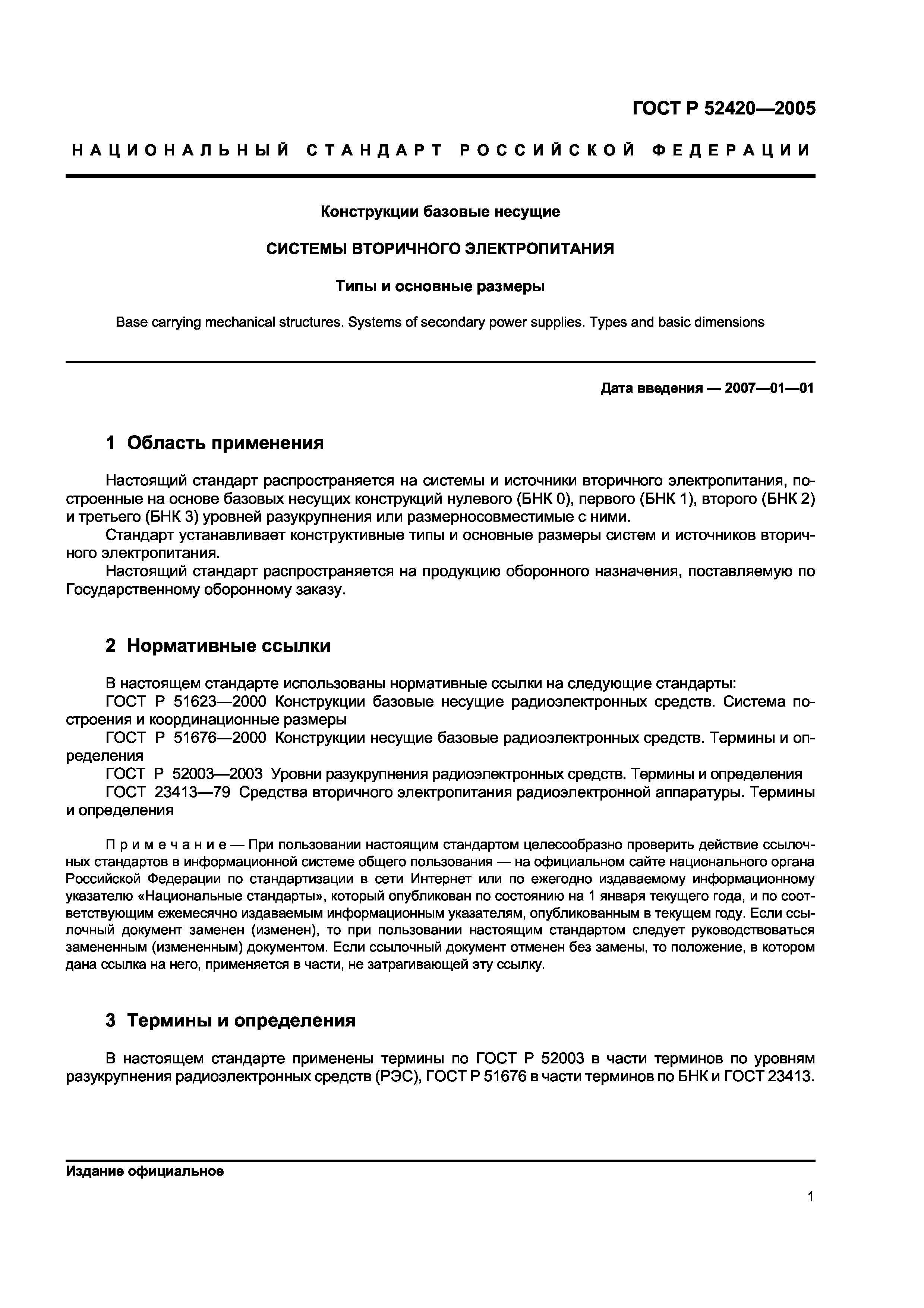 ГОСТ Р 52420—2005

НАЦИОНАЛЬНЫЙ СТАНДАРТ РОССИЙСКОЙ ФЕДЕРАЦИИ

Конструкции базовые несущие

СИСТЕМЫ ВТОРИЧНОГО ЭЛЕКТРОПИТАНИЯ

Типы и основные размеры

Base carrying mechanical structures. Systems of secondary power supplies. Types and basic dimensions

Дата введения — 2007—01—01

1 Область применения

Настоящий стандарт распространяется на системы и источники вторичного электропитания, построенные на основе базовых несущих конструкций нулевого (БНК 0), первого (БНК 1), второго (БНК 2) и третьего (БНК 3) уровней разукрупнения или размерносовместимые с ними.

Стандарт устанавливает конструктивные типы и основные размеры систем и источников вторичного электропитания.

Настоящий стандарт распространяется на продукцию оборонного назначения, поставляемую по Государственному оборонному заказу.

2 Нормативные ссылки

В настоящем стандарте использованы нормативные ссылки на следующие стандарты:

ГОСТ Р 51623—2000 Конструкции базовые несущие радиоэлектронных средств. Система построения и координационные размеры

ГОСТ Р 51676—2000 Конструкции несущие базовые радиоэлектронных средств. Термины и определения

ГОСТ Р 52003—2003 Уровни разукрупнения радиоэлектронных средств. Термины и определения

ГОСТ 23413—79 Средства вторичного электропитания радиоэлектронной аппаратуры. Термины и определения

Примечание — При пользовании настоящим стандартом целесообразно проверить действие ссылочных стандартов в информационной системе общего пользования — на официальном сайте национального органа Российской Федерации по стандартизации в сети Интернет или по ежегодно издаваемому информационному указателю «Национальные стандарты», который опубликован по состоянию на 1 января текущего года, и по соответствующим ежемесячно издаваемым информационным указателям, опубликованным в текущем году. Если ссылочный документ заменен (изменен), то при пользовании настоящим стандартом следует руководствоваться замененным (измененным) документом. Если ссылочный документ отменен без замены, то положение, в котором дана ссылка на него, применяется в части, не затрагивающей эту ссылку.

3 Термины и определения

В настоящем стандарте применены термины по ГОСТ Р 52003 в части терминов по уровням разукрупнения радиоэлектронных средств (РЭС), ГОСТ Р 51676 в части терминов по БНК и ГОСТ 23413.

Издание официальное

1